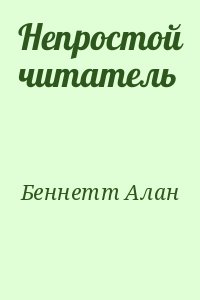 Непростой читатель

Беннетт Алан